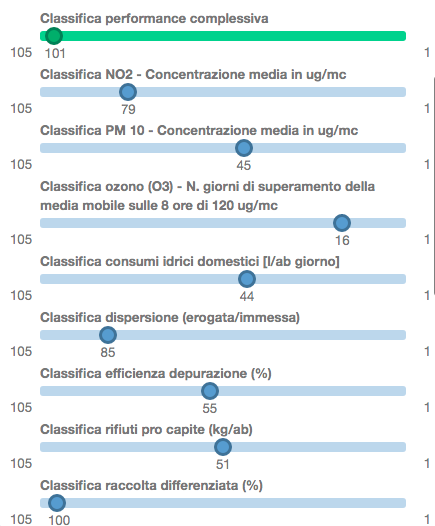 Classifica performance complessiva

105 101 1

Classifica NO2 - Concentrazione media in ug/mc

105 79 1

Classifica PM 10 - Concentrazione media in ug/mc

105 45 1

Classifica ozono (O3) - N. giorni di superamento della media mobile sulle 8 ore di 120 ug/mc

105 16 1

Classifica consumi idrici domestici [l/ab giorno]

105 44 1

Classifica dispersione (erogata/immessa)

105 85 1

Classifica efficienza depurazione (%)

105 55 1

Classifica rifiuti pro capite (kg/ab)

105 51 1

Classifica raccolta differenziata (%)

105 100 1